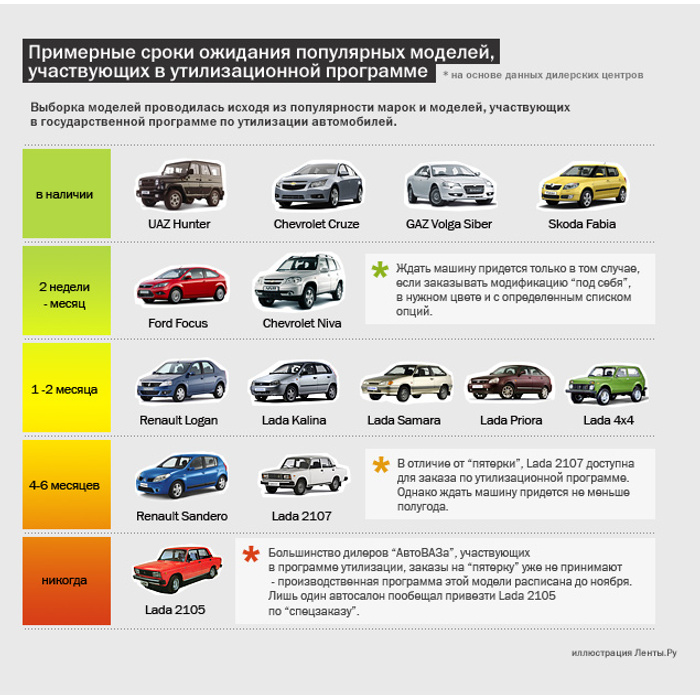 Примерные сроки ожидания популярных моделей, участвующих в утилизационной программе

* на основе данных дилерских центров

Выборка моделей проводилась исходя из популярности марок и моделей, участвующих в государственной программе по утилизации автомобилей.

в наличии

UAZ Hunter

Chevrolet Cruze

GAZ Volga Siber

Skoda Fabia

2 недели - месяц

Ford Focus

Chevrolet Niva

* Ждать машину придется только в том случае, если заказывать модификацию "под себя", в нужном цвете и с определенным списком опций.

1 -2 месяца

Renault Logan

Lada Kalina

Lada Samara

Lada Priora

Lada 4x4

4-6 месяцев

Renault Sandero

Lada 2107

* В отличие от "пятерки", Lada 2107 доступна для заказа по утилизационной программе. Однако ждать машину придется не меньше полугода.

никогда

Lada 2105

* Большинство дилеров "АвтоВАЗа", участвующих в программе утилизации, заказы на "пятерку" уже не принимают - производственная программа этой модели расписана до ноября. Лишь один автосалон пообещал привезти Lada 2105 по "спецзаказу".

иллюстрация Ленты.Ру